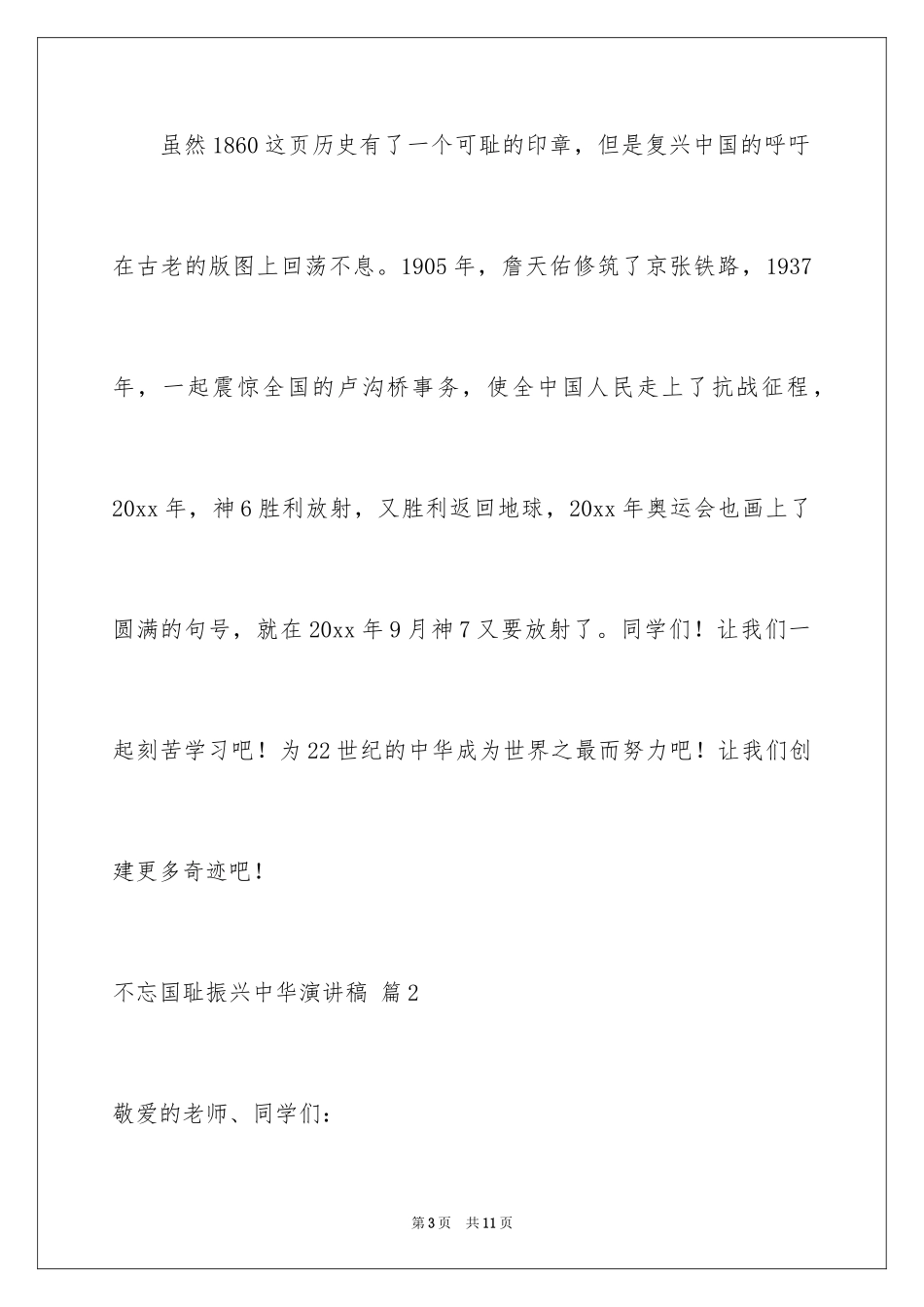 虽然1860这页历史有了一个可耻的印章，但是复兴中国的呼吁在古老的版图上回荡不息。1905年，詹天佑修筑了京张铁路，1937年，一起震惊全国的卢沟桥事务，使全中国人民走上了抗战征程，20xx年，神6胜利放射，又胜利返回地球，20xx年奥运会也画上了圆满的句号，就在20xx年9月神7又要放射了。同学们！让我们一起刻苦学习吧！为22世纪的中华成为世界之最而努力吧！让我们创建更多奇迹吧！

不忘国耻振兴中华演讲稿 篇2

敬爱的老师、同学们：

第3页 共11页